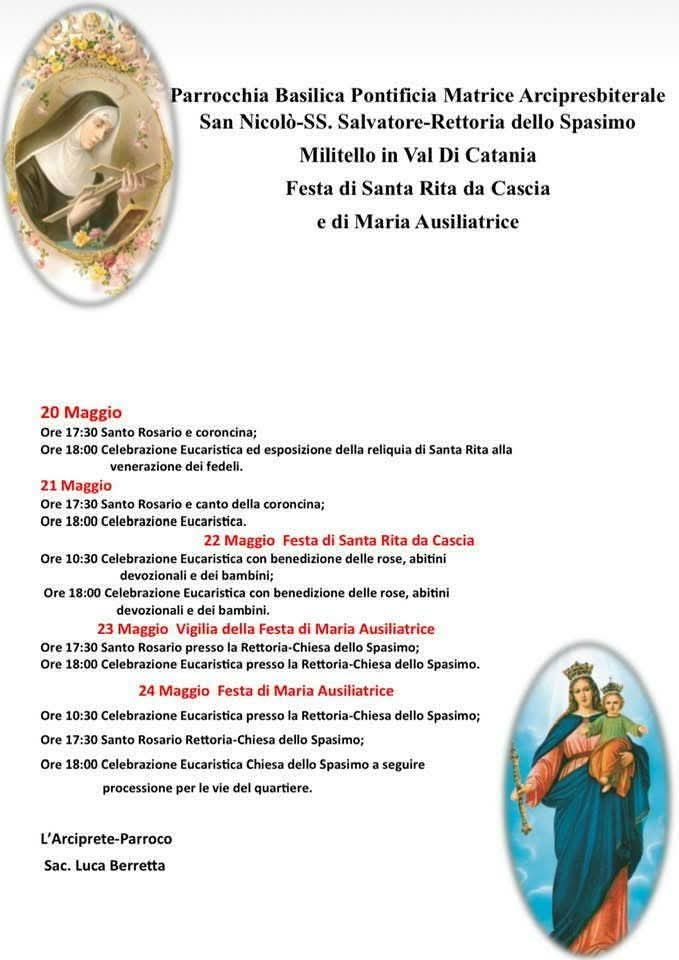 Parrocchia Basilica Pontificia Matrice Arcipresbiterale
San Nicolò-SS. Salvatore-Rettoria dello Spasimo
Militello in Val Di Catania
Festa di Santa Rita da Cascia
e di Maria Ausiliatrice

20 Maggio
Ore 17:30 Santo Rosario e coroncina;
Ore 18:00 Celebrazione Eucaristica ed esposizione della reliquia di Santa Rita alla venerazione dei fedeli.

21 Maggio
Ore 17:30 Santo Rosario e canto della coroncina;
Ore 18:00 Celebrazione Eucaristica.

22 Maggio Festa di Santa Rita da Cascia
Ore 10:30 Celebrazione Eucaristica con benedizione delle rose, abitini devozionali e dei bambini;
Ore 18:00 Celebrazione Eucaristica con benedizione delle rose, abitini devozionali e dei bambini.

23 Maggio Vigilia della Festa di Maria Ausiliatrice
Ore 17:30 Santo Rosario presso la Rettoria-Chiesa dello Spasimo;
Ore 18:00 Celebrazione Eucaristica presso la Rettoria-Chiesa dello Spasimo.

24 Maggio Festa di Maria Ausiliatrice
Ore 10:30 Celebrazione Eucaristica presso la Rettoria-Chiesa dello Spasimo;
Ore 17:30 Santo Rosario Rettoria-Chiesa dello Spasimo;
Ore 18:00 Celebrazione Eucaristica Chiesa dello Spasimo a seguire processione per le vie del quartiere.

L'Arciprete-Parroco
Sac. Luca Berretta